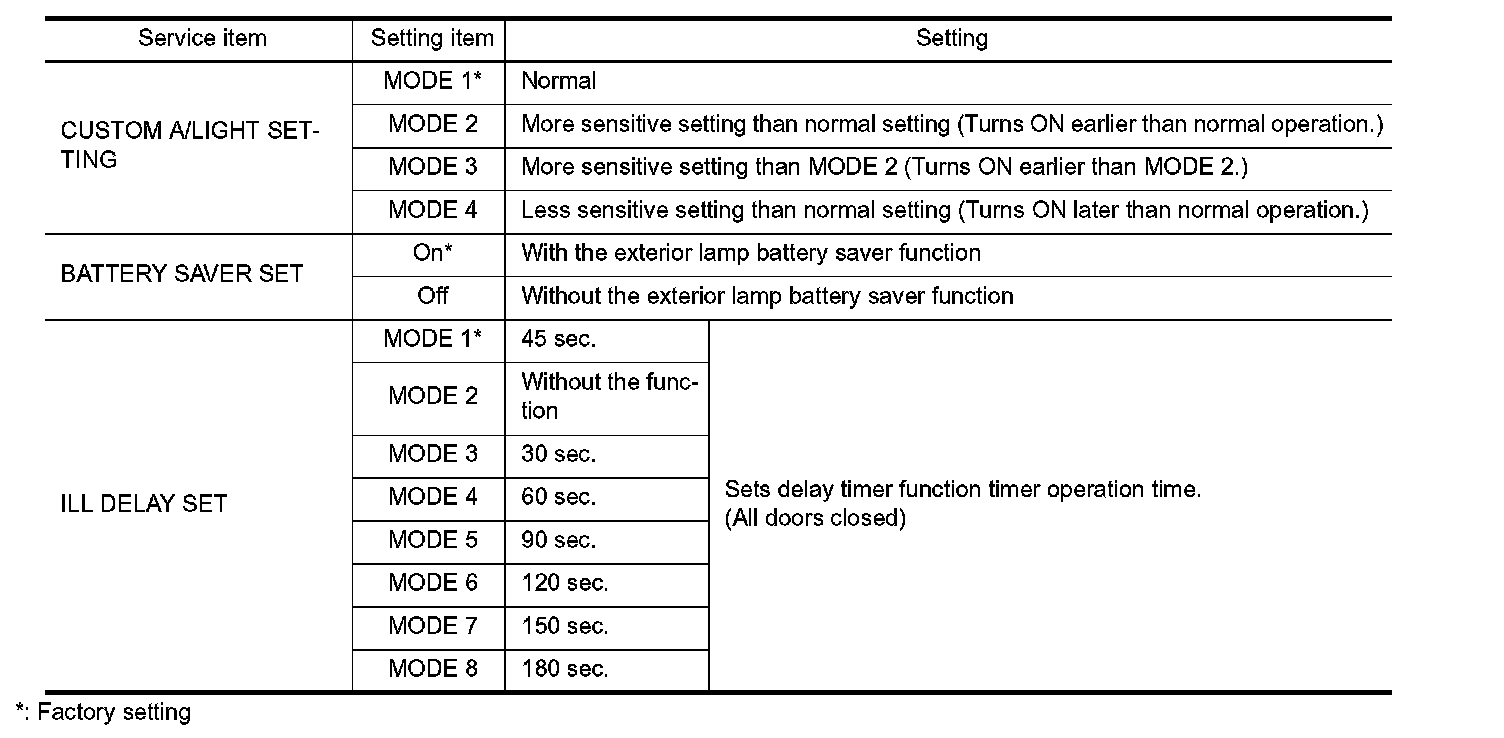 | Service item | Setting item | Setting | |
|---|---|---|---|
| CUSTOM A/LIGHT SETTING | MODE 1* | Normal | |
| | MODE 2 | More sensitive setting than normal setting (Turns ON earlier than normal operation.) | |
| | MODE 3 | More sensitive setting than MODE 2 (Turns ON earlier than MODE 2.) | |
| | MODE 4 | Less sensitive setting than normal setting (Turns ON later than normal operation.) | |
| BATTERY SAVER SET | On* | With the exterior lamp battery saver function | |
| | Off | Without the exterior lamp battery saver function | |
| ILL DELAY SET | MODE 1* | 45 sec. | Sets delay timer function timer operation time. (All doors closed) |
| | MODE 2 | Without the function | |
| | MODE 3 | 30 sec. | |
| | MODE 4 | 60 sec. | |
| | MODE 5 | 90 sec. | |
| | MODE 6 | 120 sec. | |
| | MODE 7 | 150 sec. | |
| | MODE 8 | 180 sec. | |

*: Factory setting